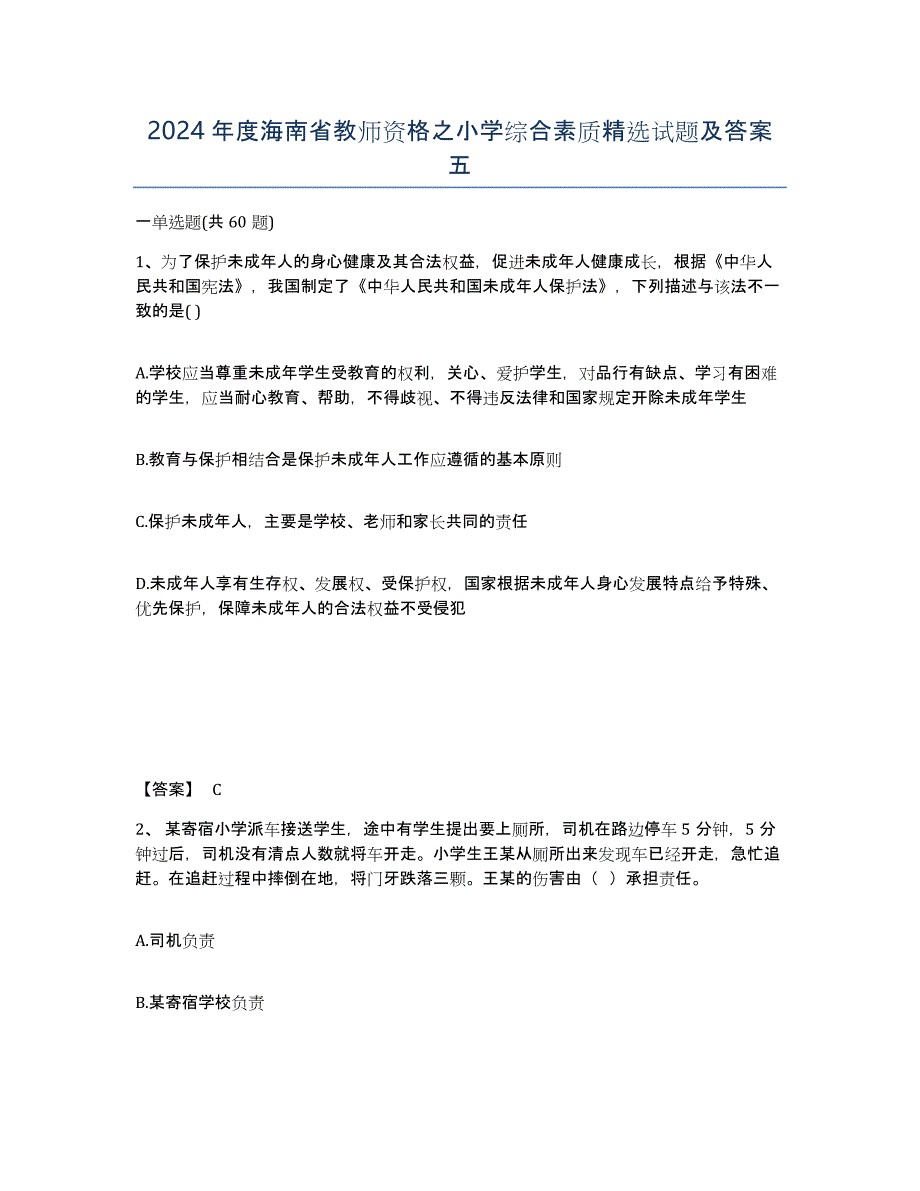 2024年度海南省教师资格之小学综合素质精选试题及答案五

一单选题(共60题)

1、为了保护未成年人的身心健康及其合法权益，促进未成年人健康成长，根据《中华人民共和国宪法》，我国制定了《中华人民共和国未成年人保护法》，下列描述与该法不一致的是( )

A.学校应当尊重未成年学生受教育的权利，关心、爱护学生，对品行有缺点、学习有困难的学生，应当耐心教育、帮助，不得歧视、不得违反法律和国家规定开除未成年学生

B.教育与保护相结合是保护未成年人工作应遵循的基本原则

C.保护未成年人，主要是学校、老师和家长共同的责任

D.未成年人享有生存权、发展权、受保护权，国家根据未成年人身心发展特点给予特殊、优先保护，保障未成年人的合法权益不受侵犯

【答案】 C

2、某寄宿小学派车接送学生，途中有学生提出要上厕所，司机在路边停车5分钟，5分钟过后，司机没有清点人数就将车开走。小学生王某从厕所出来发现车已经开走，急忙追赶。在追赶过程中摔倒在地，将门牙跌落三颗。王某的伤害由（ ）承担责任。

A.司机负责

B.某寄宿学校负责